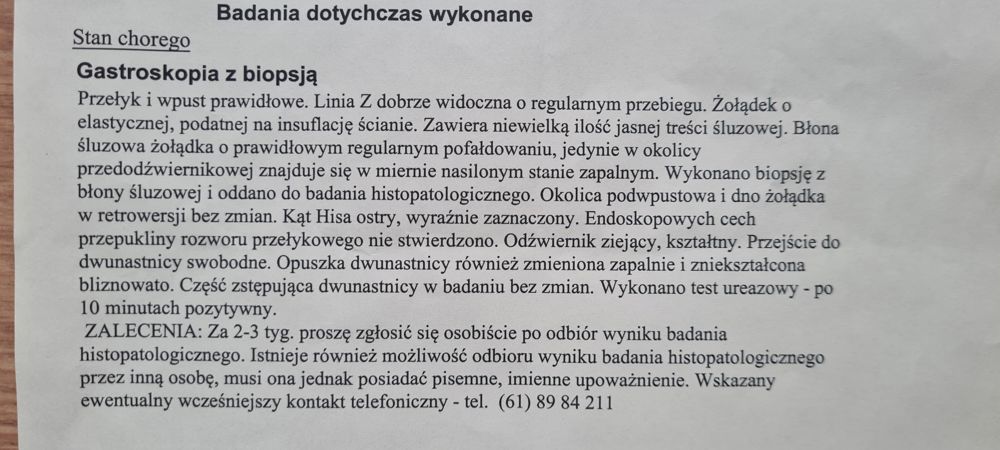 Badania dotychczas wykonane

Stan chorego

Gastroskopia z biopsją

Przełyk i wpust prawidłowe. Linia Z dobrze widoczna o regularnym przebiegu. Żołądek o elastycznej, podatnej na insuflację ścianie. Zawiera niewielką ilość jasnej treści śluzowej. Błona śluzowa żołądka o prawidłowym regularnym pofałdowaniu, jedynie w okolicy przedodźwiernikowej znajduje się w miernie nasilonym stanie zapalnym. Wykonano biopsję z błony śluzowej i oddano do badania histopatologicznego. Okolica podwpustowa i dno żołądka w retrowersji bez zmian. Kąt Hisa ostry, wyraźnie zaznaczony. Endoskopowych cech przepukliny rozworu przełykowego nie stwierdzono. Odźwiernik ziejący, kształtny. Przejście do dwunastnicy swobodne. Opuszka dwunastnicy również zmieniona zapalnie i zniekształcona bliznowato. Część zstępująca dwunastnicy w badaniu bez zmian. Wykonano test ureazowy - po 10 minutach pozytywny.

ZALECENIA: Za 2-3 tyg. proszę zgłosić się osobiście po odbiór wyniku badania histopatologicznego. Istnieje również możliwość odbioru wyniku badania histopatologicznego przez inną osobę, musi ona jednak posiadać pisemne, imienne upoważnienie. Wskazany ewentualny wcześniejszy kontakt telefoniczny - tel. (61) 89 84 211